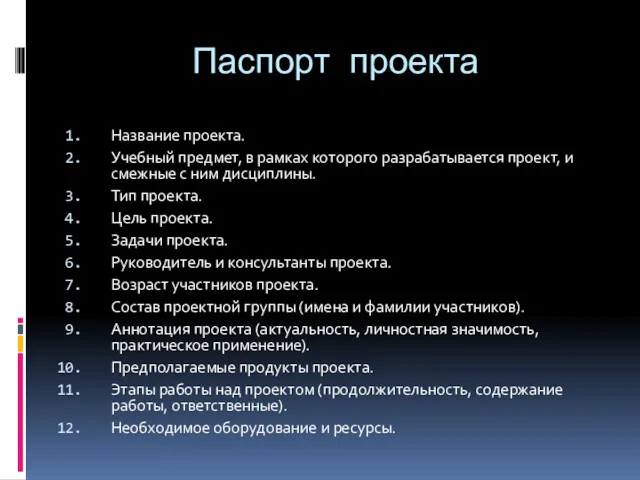 Паспорт проекта

1. Название проекта.
2. Учебный предмет, в рамках которого разрабатывается проект, и смежные с ним дисциплины.
3. Тип проекта.
4. Цель проекта.
5. Задачи проекта.
6. Руководитель и консультанты проекта.
7. Возраст участников проекта.
8. Состав проектной группы (имена и фамилии участников).
9. Аннотация проекта (актуальность, личностная значимость, практическое применение).
10. Предполагаемые продукты проекта.
11. Этапы работы над проектом (продолжительность, содержание работы, ответственные).
12. Необходимое оборудование и ресурсы.